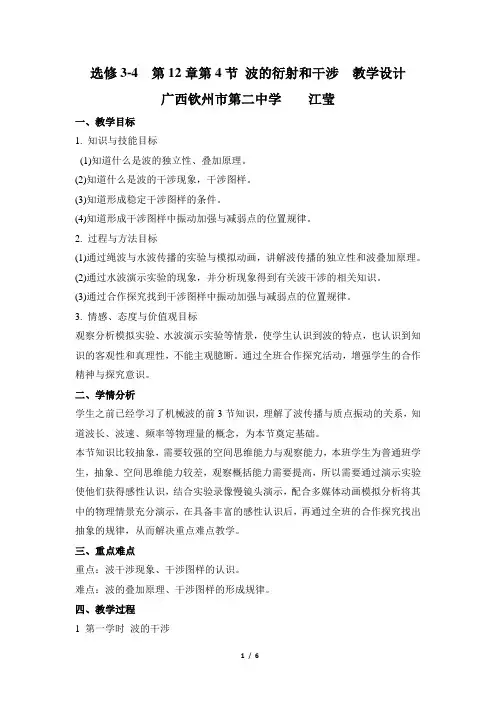 选修 3-4　第 12 章第 4 节 波的衍射和干涉　教学设计

广西钦州市第二中学　　江莹

一、教学目标

1. 知识与技能目标

(1)知道什么是波的独立性、叠加原理。

(2)知道什么是波的干涉现象，干涉图样。

(3)知道形成稳定干涉图样的条件。

(4)知道形成干涉图样中振动加强与减弱点的位置规律。

2. 过程与方法目标

(1)通过绳波与水波传播的实验与模拟动画，讲解波传播的独立性和波叠加原理。

(2)通过水波演示实验的现象，并分析现象得到有关波干涉的相关知识。

(3)通过合作探究找到干涉图样中振动加强与减弱点的位置规律。

3. 情感、态度与价值观目标

观察分析模拟实验、水波演示实验等情景，使学生认识到波的特点，也认识到知识的客观性和真理性，不能主观臆断。通过全班合作探究活动，增强学生的合作精神与探究意识。

二、学情分析

学生之前已经学习了机械波的前 3 节知识，理解了波传播与质点振动的关系，知道波长、波速、频率等物理量的概念，为本节奠定基础。

本节知识比较抽象，需要较强的空间思维能力与观察能力，本班学生为普通班学生，抽象、空间思维能力较差，观察概括能力需要提高，所以需要通过演示实验使他们获得感性认识，结合实验录像慢镜头演示，配合多媒体动画模拟分析将其中的物理情景充分演示，在具备丰富的感性认识后，再通过全班的合作探究找出抽象的规律，从而解决重点难点教学。

三、重点难点

重点：波干涉现象、干涉图样的认识。

难点：波的叠加原理、干涉图样的形成规律。

四、教学过程

1 第一学时 波的干涉

1 / 6